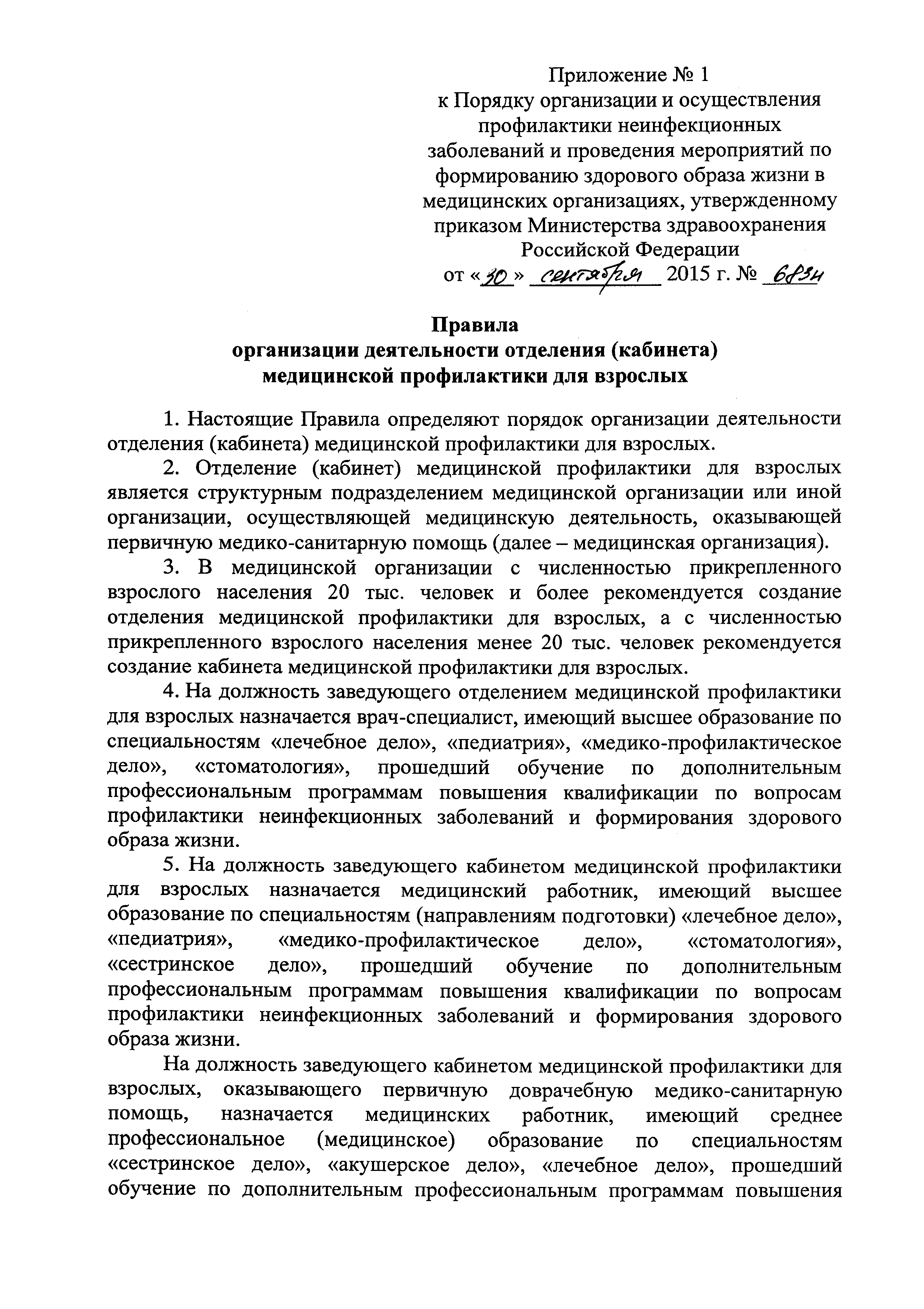 Приложение № 1
к Порядку организации и осуществления профилактики неинфекционных заболеваний и проведения мероприятий по формированию здорового образа жизни в медицинских организациях, утвержденному приказом Министерства здравоохранения Российской Федерации
от «30» сентября 2015 г. № 683н

Правила
организации деятельности отделения (кабинета) медицинской профилактики для взрослых

1. Настоящие Правила определяют порядок организации деятельности отделения (кабинета) медицинской профилактики для взрослых.

2. Отделение (кабинет) медицинской профилактики для взрослых является структурным подразделением медицинской организации или иной организации, осуществляющей медицинскую деятельность, оказывающей первичную медико-санитарную помощь (далее – медицинская организация).

3. В медицинской организации с численностью прикрепленного взрослого населения 20 тыс. человек и более рекомендуется создание отделения медицинской профилактики для взрослых, а с численностью прикрепленного взрослого населения менее 20 тыс. человек рекомендуется создание кабинета медицинской профилактики для взрослых.

4. На должность заведующего отделением медицинской профилактики для взрослых назначается врач-специалист, имеющий высшее образование по специальностям «лечебное дело», «педиатрия», «медико-профилактическое дело», «стоматология», прошедший обучение по дополнительным профессиональным программам повышения квалификации по вопросам профилактики неинфекционных заболеваний и формирования здорового образа жизни.

5. На должность заведующего кабинетом медицинской профилактики для взрослых назначается медицинский работник, имеющий высшее образование по специальностям (направлениям подготовки) «лечебное дело», «педиатрия», «медико-профилактическое дело», «стоматология», «сестринское дело», прошедший обучение по дополнительным профессиональным программам повышения квалификации по вопросам профилактики неинфекционных заболеваний и формирования здорового образа жизни.

На должность заведующего кабинетом медицинской профилактики для взрослых, оказывающего первичную доврачебную медико-санитарную помощь, назначается медицинских работник, имеющий среднее профессиональное (медицинское) образование по специальностям «сестринское дело», «акушерское дело», «лечебное дело», прошедший обучение по дополнительным профессиональным программам повышения